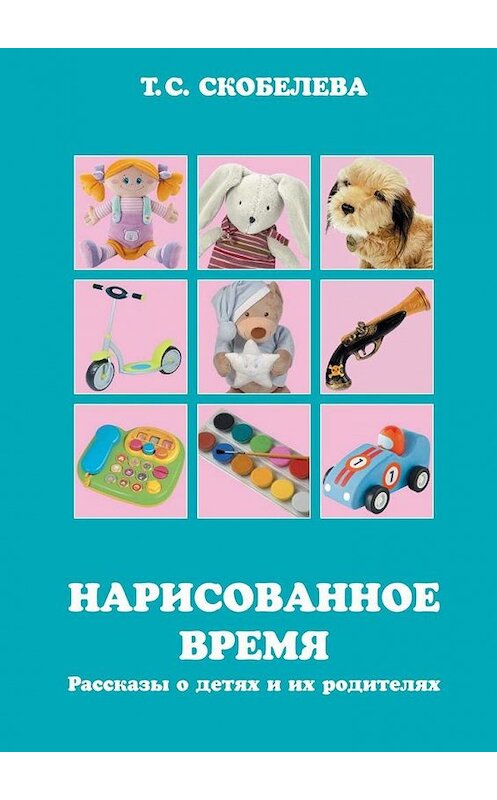 Т. С. СКОБЕЛЕВА

1

1

НАРИСОВАННОЕ ВРЕМЯ

Рассказы о детях и их родителях